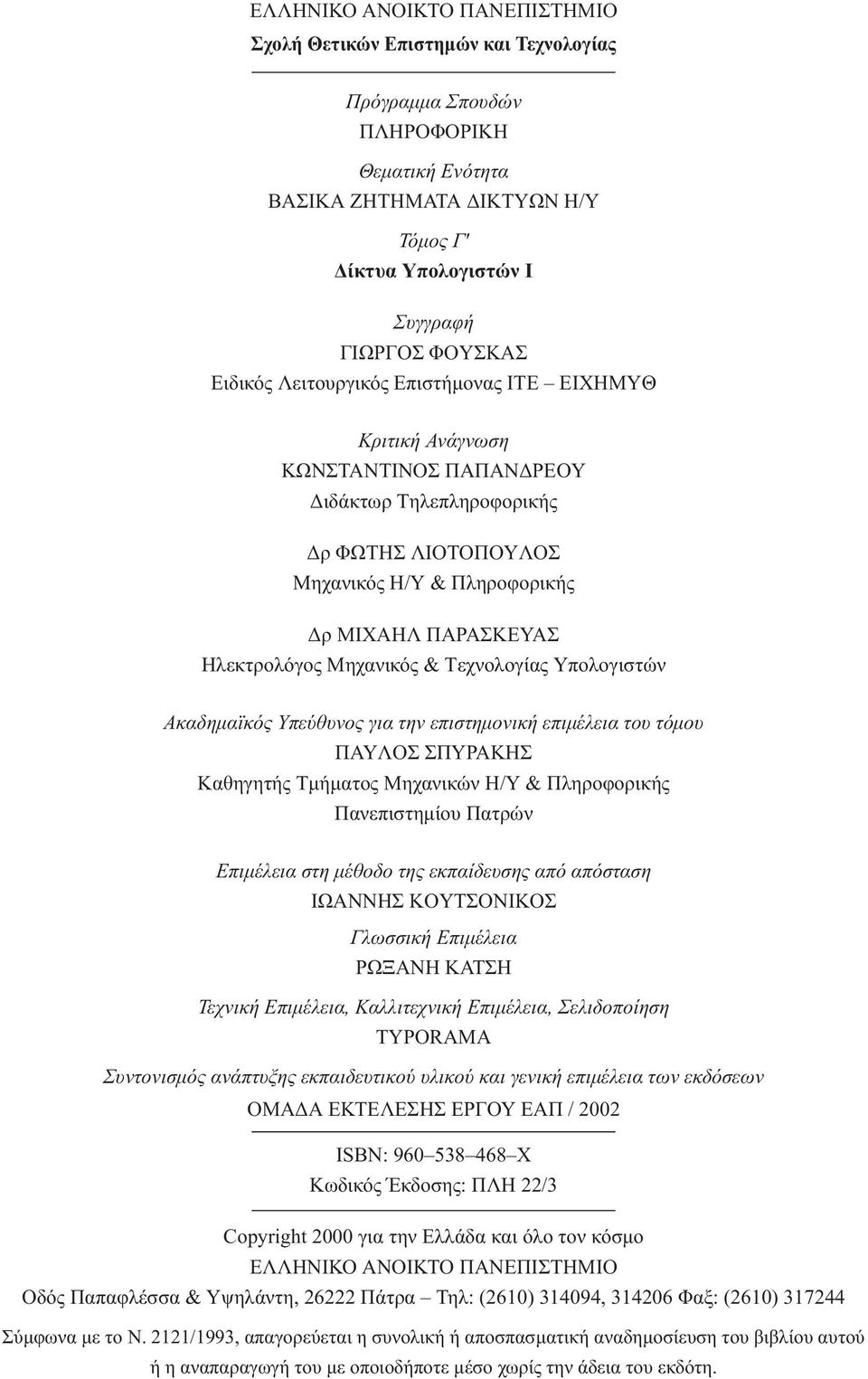 ΕΛΛΗΝΙΚΟ ΑΝΟΙΚΤΟ ΠΑΝΕΠΙΣΤΗΜΙΟ
Σχολή Θετικών Επιστημών και Τεχνολογίας

Πρόγραμμα Σπουδών
ΠΛΗΡΟΦΟΡΙΚΗ

Θεματική Ενότητα
ΒΑΣΙΚΑ ΖΗΤΗΜΑΤΑ ΔΙΚΤΥΩΝ Η/Υ

Τόμος Γ'
Δίκτυα Υπολογιστών Ι

Συγγραφή
ΓΙΩΡΓΟΣ ΦΟΥΣΚΑΣ
Ειδικός Λειτουργικός Επιστήμονας ΙΤΕ – ΕΙΧΗΜΥΘ

Κριτική Ανάγνωση
ΚΩΝΣΤΑΝΤΙΝΟΣ ΠΑΠΑΝΔΡΕΟΥ
Διδάκτωρ Τηλεπληροφορικής

Δρ ΦΩΤΗΣ ΛΙΟΤΟΠΟΥΛΟΣ
Μηχανικός Η/Υ & Πληροφορικής

Δρ ΜΙΧΑΗΛ ΠΑΡΑΣΚΕΥΑΣ
Ηλεκτρολόγος Μηχανικός & Τεχνολογίας Υπολογιστών

Ακαδημαϊκός Υπεύθυνος για την επιστημονική επιμέλεια του τόμου
ΠΑΥΛΟΣ ΣΠΥΡΑΚΗΣ
Καθηγητής Τμήματος Μηχανικών Η/Υ & Πληροφορικής
Πανεπιστημίου Πατρών

Επιμέλεια στη μέθοδο της εκπαίδευσης από απόσταση
ΙΩΑΝΝΗΣ ΚΟΥΤΣΟΝΙΚΟΣ

Γλωσσική Επιμέλεια
ΡΩΞΑΝΗ ΚΑΤΣΗ

Τεχνική Επιμέλεια, Καλλιτεχνική Επιμέλεια, Σελιδοποίηση
TYPORAMA

Συντονισμός ανάπτυξης εκπαιδευτικού υλικού και γενική επιμέλεια των εκδόσεων
ΟΜΑΔΑ ΕΚΤΕΛΕΣΗΣ ΕΡΓΟΥ ΕΑΠ / 2002

ISBN: 960–538–468–X
Κωδικός Έκδοσης: ΠΛΗ 22/3

Copyright 2000 για την Ελλάδα και όλο τον κόσμο
ΕΛΛΗΝΙΚΟ ΑΝΟΙΚΤΟ ΠΑΝΕΠΙΣΤΗΜΙΟ
Οδός Παπαφλέσσα & Υψηλάντη, 26222 Πάτρα – Τηλ: (2610) 314094, 314206 Φαξ: (2610) 317244

Σύμφωνα με το Ν. 2121/1993, απαγορεύεται η συνολική ή αποσπασματική αναδημοσίευση του βιβλίου αυτού ή η αναπαραγωγή του με οποιοδήποτε μέσο χωρίς την άδεια του εκδότη.